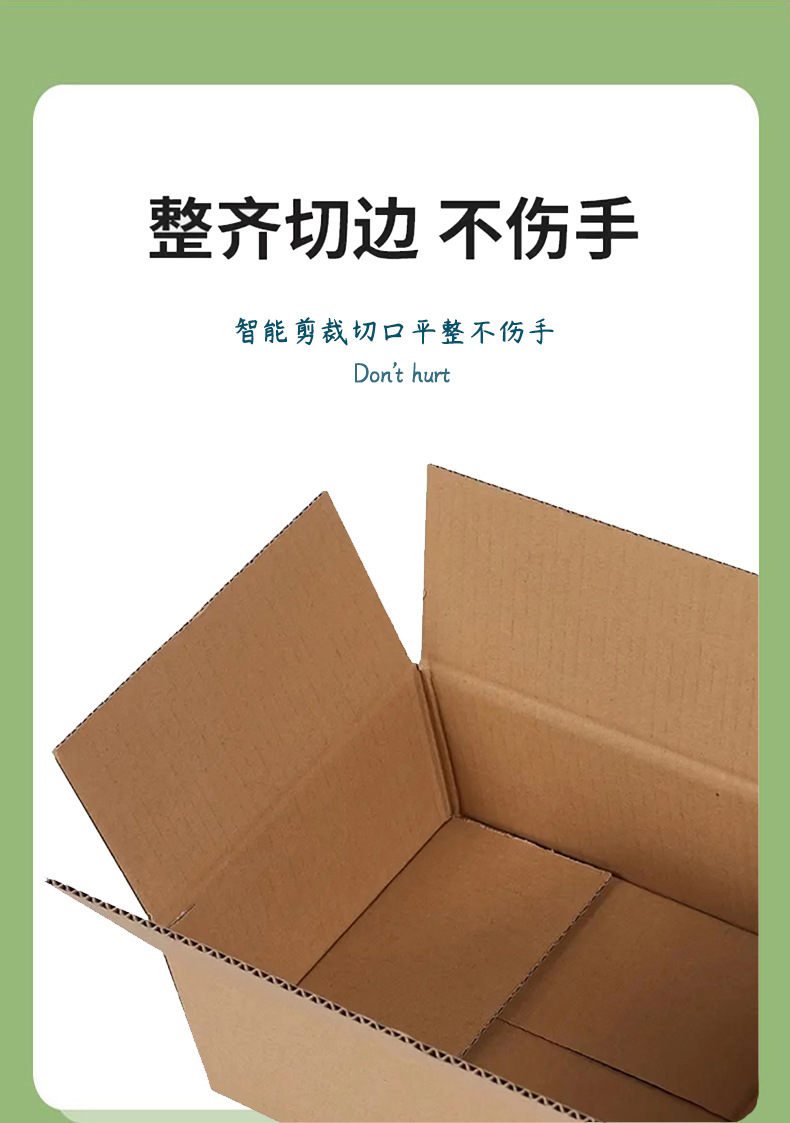 整齐切边 不伤手

智能剪裁切口平整不伤手
Don't hurt